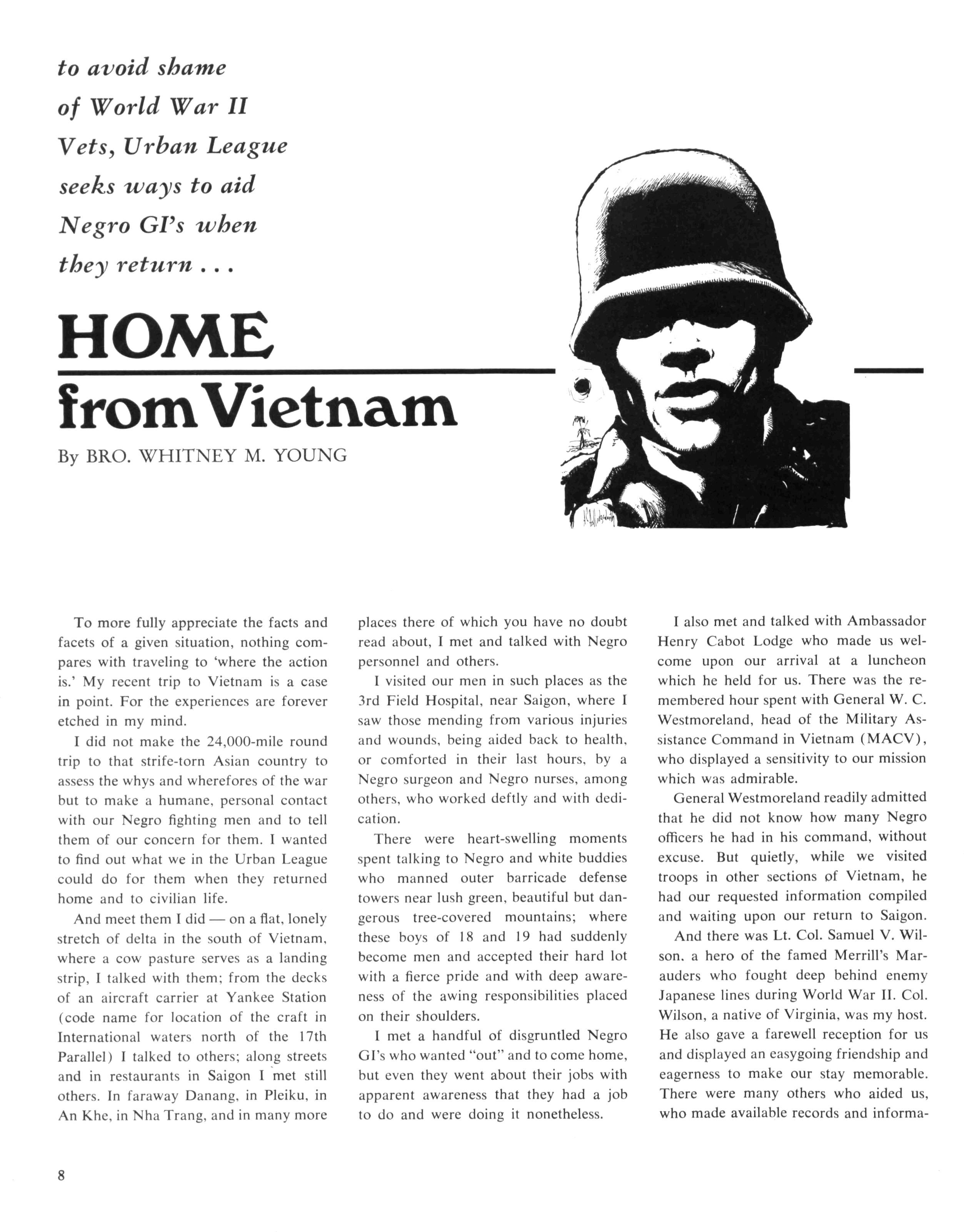 to avoid shame of World War II Vets, Urban League seeks ways to aid Negro GI's when they return . . .

HOME from Vietnam

By BRO. WHITNEY M. YOUNG

To more fully appreciate the facts and facets of a given situation, nothing compares with traveling to 'where the action is.' My recent trip to Vietnam is a case in point. For the experiences are forever etched in my mind.

I did not make the 24,000-mile round trip to that strife-torn Asian country to assess the whys and wherefores of the war but to make a humane, personal contact with our Negro fighting men and to tell them of our concern for them. I wanted to find out what we in the Urban League could do for them when they returned home and to civilian life.

And meet them I did — on a flat, lonely stretch of delta in the south of Vietnam, where a cow pasture serves as a landing strip, I talked with them; from the decks of an aircraft carrier at Yankee Station (code name for location of the craft in International waters north of the 17th Parallel) I talked to others; along streets and in restaurants in Saigon I met still others. In faraway Danang, in Pleiku, in An Khe, in Nha Trang, and in many more places there of which you have no doubt read about, I met and talked with Negro personnel and others.

I visited our men in such places as the 3rd Field Hospital, near Saigon, where I saw those mending from various injuries and wounds, being aided back to health, or comforted in their last hours, by a Negro surgeon and Negro nurses, among others, who worked deftly and with dedication.

There were heart-swelling moments spent talking to Negro and white buddies who manned outer barricade defense towers near lush green, beautiful but dangerous tree-covered mountains; where these boys of 18 and 19 had suddenly become men and accepted their hard lot with a fierce pride and with deep awareness of the awing responsibilities placed on their shoulders.

I met a handful of disgruntled Negro GI's who wanted "out" and to come home, but even they went about their jobs with apparent awareness that they had a job to do and were doing it nonetheless.

I also met and talked with Ambassador Henry Cabot Lodge who made us welcome upon our arrival at a luncheon which he held for us. There was the remembered hour spent with General W. C. Westmoreland, head of the Military Assistance Command in Vietnam (MACV), who displayed a sensitivity to our mission which was admirable.

General Westmoreland readily admitted that he did not know how many Negro officers he had in his command, without excuse. But quietly, while we visited troops in other sections of Vietnam, he had our requested information compiled and waiting upon our return to Saigon.

And there was Lt. Col. Samuel V. Wilson, a hero of the famed Merrill's Marauders who fought deep behind enemy Japanese lines during World War II. Col. Wilson, a native of Virginia, was my host. He also gave a farewell reception for us and displayed an easygoing friendship and eagerness to make our stay memorable. There were many others who aided us, who made available records and informa-

8